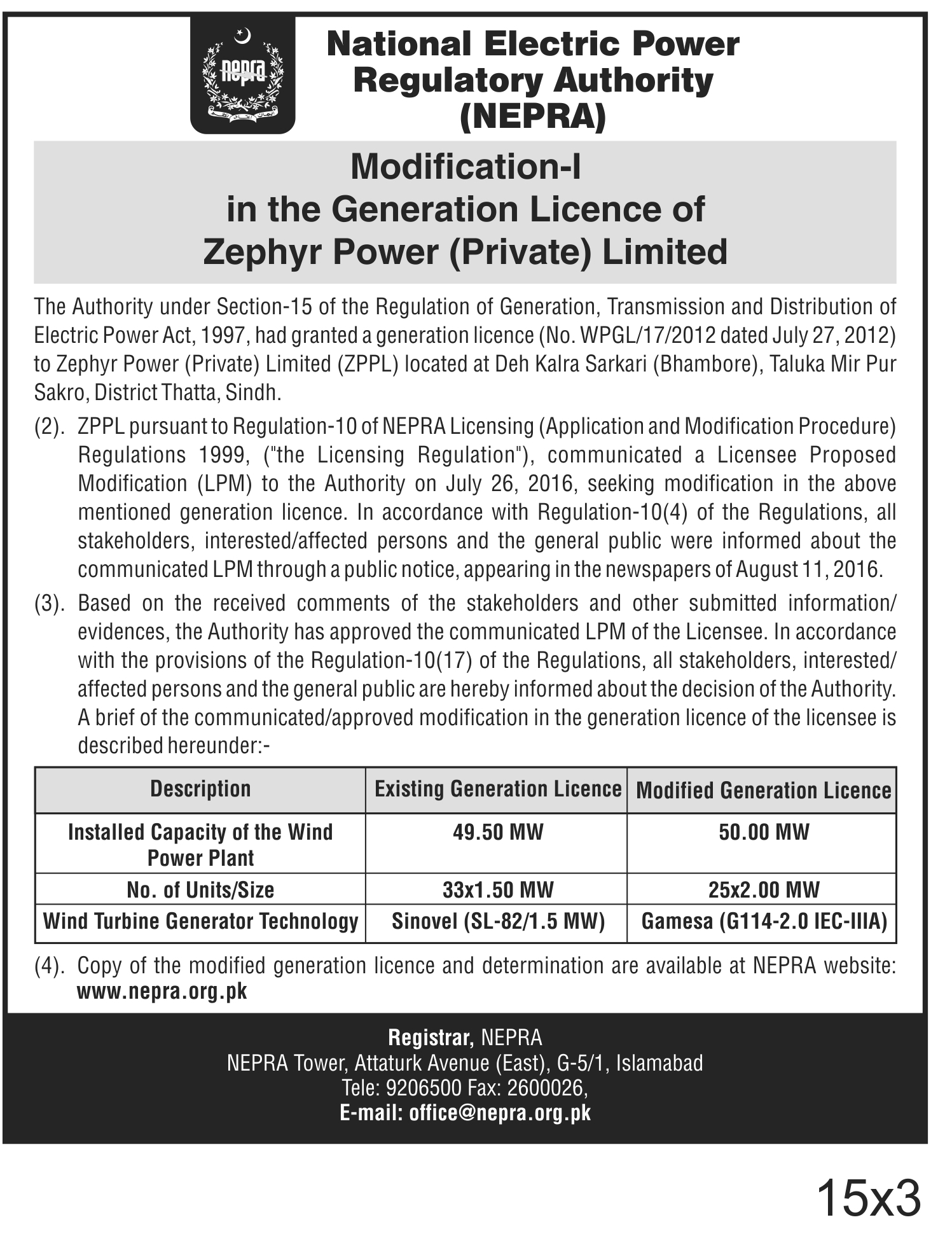 nepra

National Electric Power Regulatory Authority (NEPRA)

Modification-I in the Generation Licence of Zephyr Power (Private) Limited

The Authority under Section-15 of the Regulation of Generation, Transmission and Distribution of Electric Power Act, 1997, had granted a generation licence (No. WPGL/17/2012 dated July 27, 2012) to Zephyr Power (Private) Limited (ZPPL) located at Deh Kalra Sarkari (Bhambore), Taluka Mir Pur Sakro, District Thatta, Sindh.

(2). ZPPL pursuant to Regulation-10 of NEPRA Licensing (Application and Modification Procedure) Regulations 1999, ("the Licensing Regulation"), communicated a Licensee Proposed Modification (LPM) to the Authority on July 26, 2016, seeking modification in the above mentioned generation licence. In accordance with Regulation-10(4) of the Regulations, all stakeholders, interested/affected persons and the general public were informed about the communicated LPM through a public notice, appearing in the newspapers of August 11, 2016.

(3). Based on the received comments of the stakeholders and other submitted information/ evidences, the Authority has approved the communicated LPM of the Licensee. In accordance with the provisions of the Regulation-10(17) of the Regulations, all stakeholders, interested/ affected persons and the general public are hereby informed about the decision of the Authority. A brief of the communicated/approved modification in the generation licence of the licensee is described hereunder:-

| Description | Existing Generation Licence | Modified Generation Licence |
|---|---|---|
| Installed Capacity of the Wind Power Plant | 49.50 MW | 50.00 MW |
| No. of Units/Size | 33x1.50 MW | 25x2.00 MW |
| Wind Turbine Generator Technology | Sinovel (SL-82/1.5 MW) | Gamesa (G114-2.0 IEC-IIIA) |

(4). Copy of the modified generation licence and determination are available at NEPRA website: www.nepra.org.pk

Registrar, NEPRA
NEPRA Tower, Attaturk Avenue (East), G-5/1, Islamabad
Tele: 9206500 Fax: 2600026,
E-mail: office@nepra.org.pk

15x3